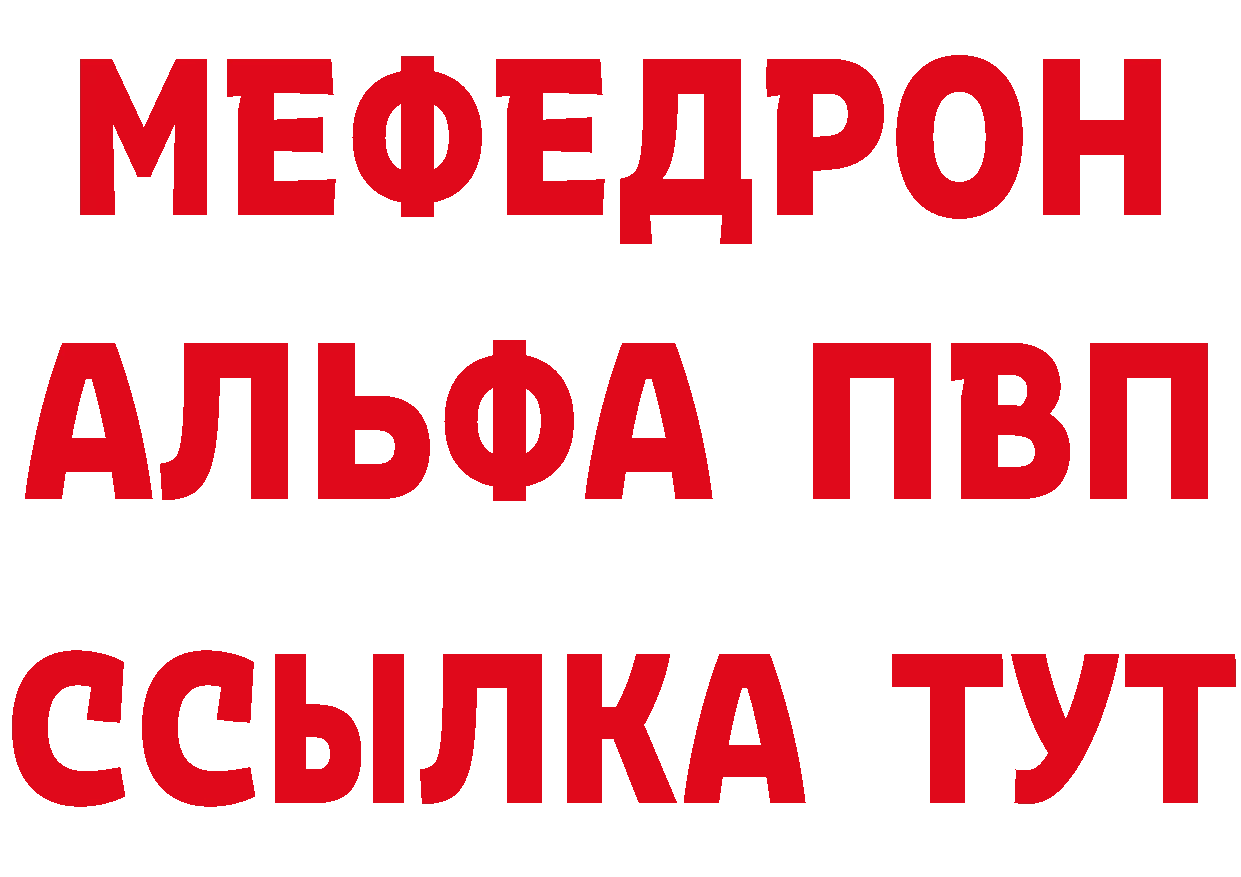 МЕФЕДРОН
АЛЬФА ПВП
ССЫЛКА ТУТ